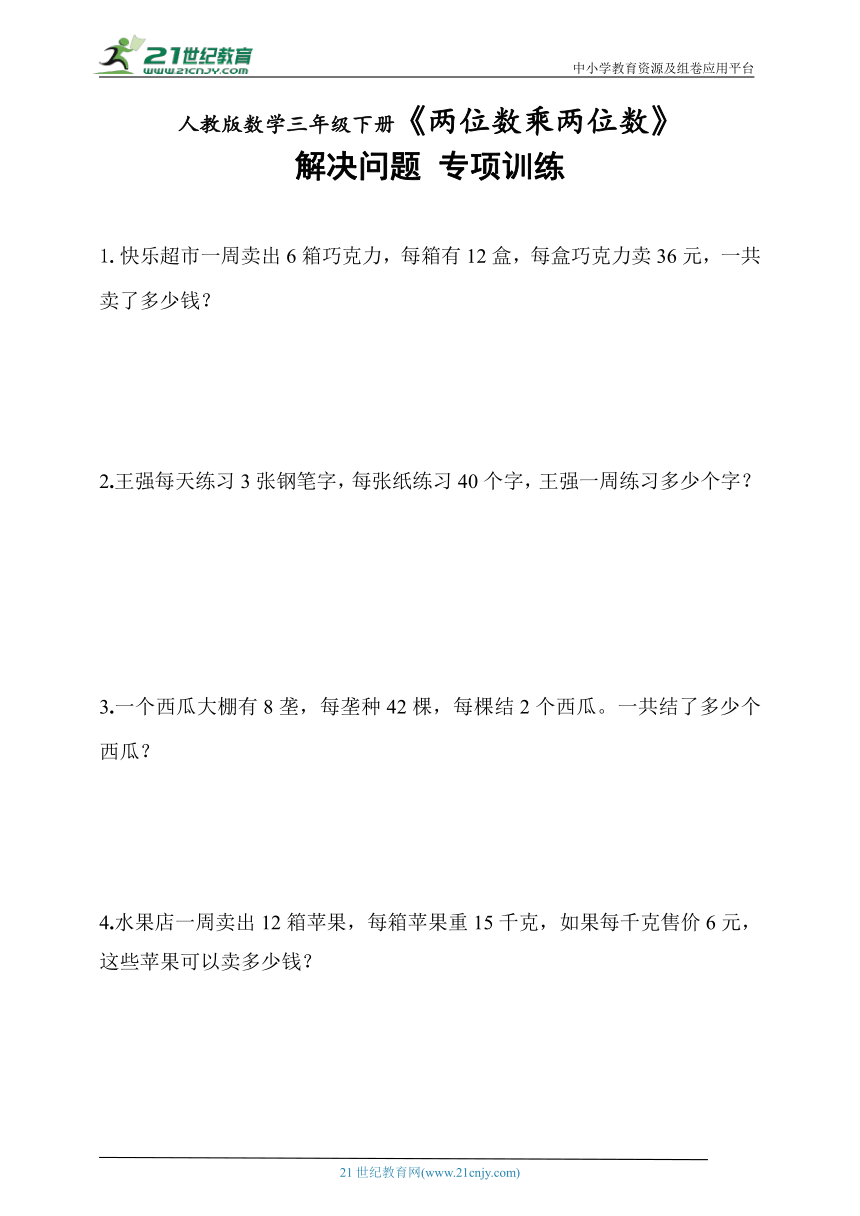 21世纪教育
www.21cnjy.com

中小学教育资源及组卷应用平台

人教版数学三年级下册《两位数乘两位数》
解决问题 专项训练

1. 快乐超市一周卖出 6 箱巧克力，每箱有 12 盒，每盒巧克力卖 36 元，一共卖了多少钱？

2.王强每天练习 3 张钢笔字，每张纸练习 40 个字，王强一周练习多少个字？

3.一个西瓜大棚有 8 垄，每垄种 42 棵，每棵结 2 个西瓜。一共结了多少个西瓜？

4.水果店一周卖出 12 箱苹果，每箱苹果重 15 千克，如果每千克售价 6 元，这些苹果可以卖多少钱？

21 世纪教育网(www.21cnjy.com)